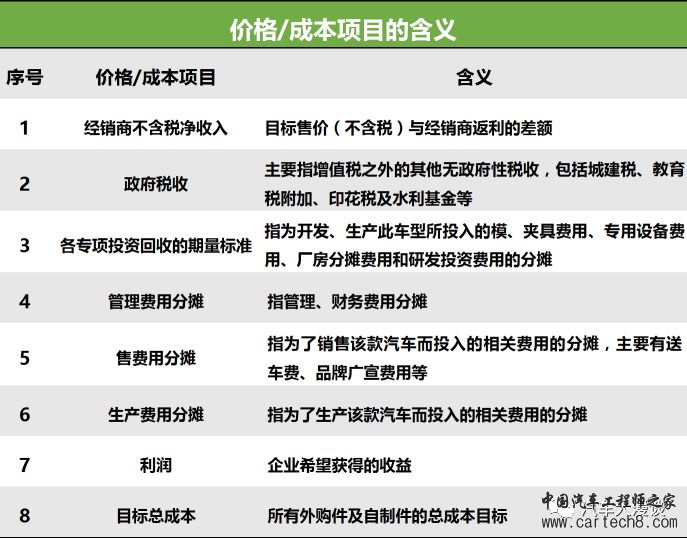 价格/成本项目的含义

| 序号 | 价格/成本项目 | 含义 |
|---|---|---|
| 1 | 经销商不含税净收入 | 目标售价（不含税）与经销商返利的差额 |
| 2 | 政府税收 | 主要指增值税之外的其他无政府性税收，包括城建税、教育税附加、印花税及水利基金等 |
| 3 | 各专项投资回收的期量标准 | 指为开发、生产此车型所投入的模、夹具费用、专用设备费用、厂房分摊费用和研发投资费用的分摊 |
| 4 | 管理费用分摊 | 指管理、财务费用分摊 |
| 5 | 售费用分摊 | 指为了销售该款汽车而投入的相关费用的分摊，主要有送车费、品牌广宣费用等 |
| 6 | 生产费用分摊 | 指为了生产该款汽车而投入的相关费用的分摊 |
| 7 | 利润 | 企业希望获得的收益 |
| 8 | 目标总成本 | 所有外购件及自制件的总成本目标 |

中国汽车工程师之家
汽车大漫谈
www.cartech8.com